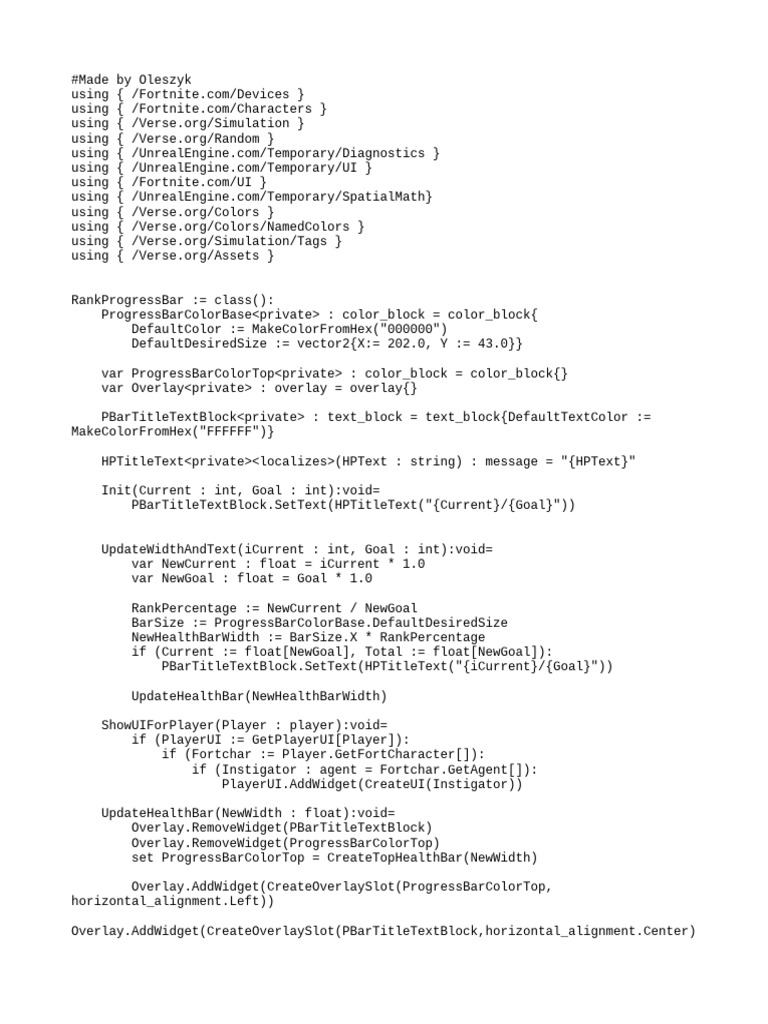 #Made by Oleszyk
using { /Fortnite.com/Devices }
using { /Fortnite.com/Characters }
using { /Verse.org/Simulation }
using { /Verse.org/Random }
using { /UnrealEngine.com/Temporary/Diagnostics }
using { /UnrealEngine.com/Temporary/UI }
using { /Fortnite.com/UI }
using { /UnrealEngine.com/Temporary/SpatialMath}
using { /Verse.org/Colors }
using { /Verse.org/Colors/NamedColors }
using { /Verse.org/Simulation/Tags }
using { /Verse.org/Assets }

RankProgressBar := class():
    ProgressBarColorBase<private> : color_block = color_block{
        DefaultColor := MakeColorFromHex("000000")
        DefaultDesiredSize := vector2{X:= 202.0, Y := 43.0}}

    var ProgressBarColorTop<private> : color_block = color_block{}
    var Overlay<private> : overlay = overlay{}

    PBarTitleTextBlock<private> : text_block = text_block{DefaultTextColor := MakeColorFromHex("FFFFFF")}

    HPTitleText<private><localizes>(HPText : string) : message = "{HPText}"

    Init(Current : int, Goal : int):void=
        PBarTitleTextBlock.SetText(HPTitleText("{Current}/{Goal}"))

    UpdateWidthAndText(iCurrent : int, Goal : int):void=
        var NewCurrent : float = iCurrent * 1.0
        var NewGoal : float = Goal * 1.0

        RankPercentage := NewCurrent / NewGoal
        BarSize := ProgressBarColorBase.DefaultDesiredSize
        NewHealthBarWidth := BarSize.X * RankPercentage
        if (Current := float[NewGoal], Total := float[NewGoal]):
            PBarTitleTextBlock.SetText(HPTitleText("{iCurrent}/{Goal}"))

        UpdateHealthBar(NewHealthBarWidth)

    ShowUIForPlayer(Player : player):void=
        if (PlayerUI := GetPlayerUI[Player]):
            if (Fortchar := Player.GetFortCharacter[]):
                if (Instigator : agent = Fortchar.GetAgent[]):
                    PlayerUI.AddWidget(CreateUI(Instigator))

    UpdateHealthBar(NewWidth : float):void=
        Overlay.RemoveWidget(PBarTitleTextBlock)
        Overlay.RemoveWidget(ProgressBarColorTop)
        set ProgressBarColorTop = CreateTopHealthBar(NewWidth)

        Overlay.AddWidget(CreateOverlaySlot(ProgressBarColorTop, horizontal_alignment.Left))

Overlay.AddWidget(CreateOverlaySlot(PBarTitleTextBlock,horizontal_alignment.Center)